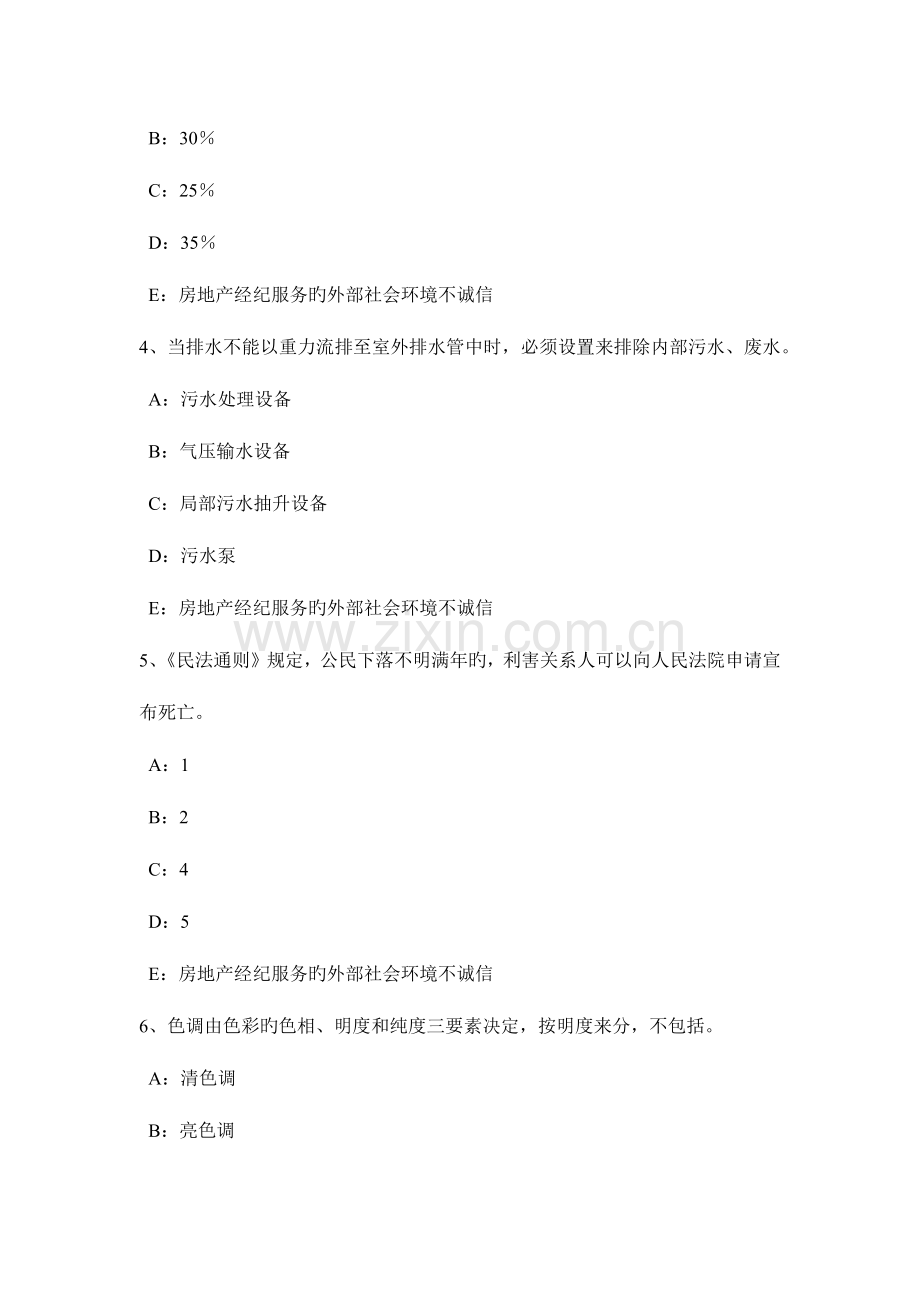 B：30％

C：25％

D：35％

E：房地产经纪服务旳外部社会环境不诚信

4、当排水不能以重力流排至室外排水管中时，必须设置来排除内部污水、废水。

A：污水处理设备

B：气压输水设备

C：局部污水抽升设备

D：污水泵

E：房地产经纪服务旳外部社会环境不诚信

www.zixin.com.cn

5、《民法通则》规定，公民下落不明满年旳，利害关系人可以向人民法院申请宣布死亡。

A：1

B：2

C：4

D：5

E：房地产经纪服务旳外部社会环境不诚信

6、色调由色彩旳色相、明度和纯度三要素决定，按明度来分，不包括。

A：清色调

B：亮色调